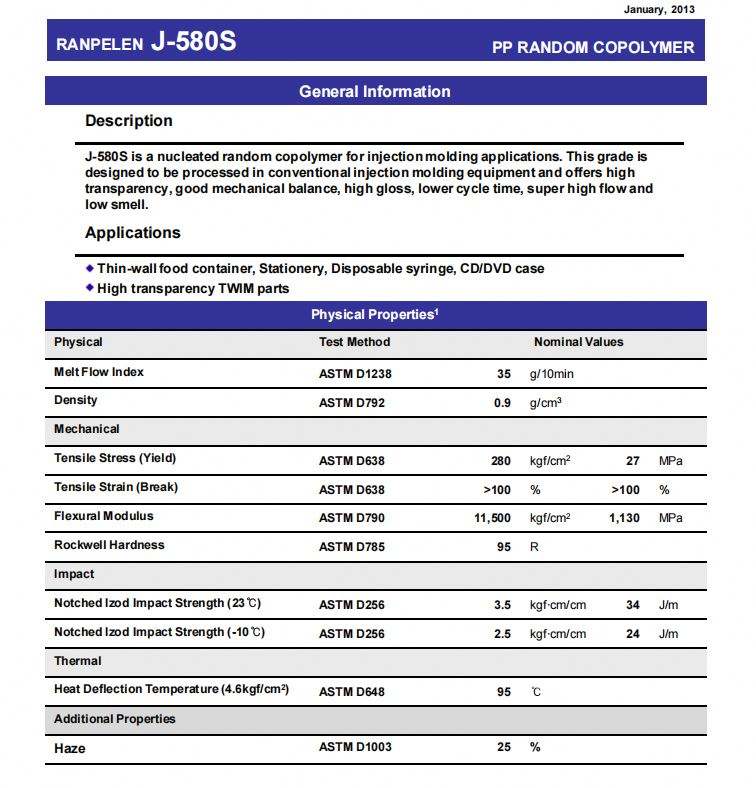 January, 2013

RANPELEN J-580S

PP RANDOM COPOLYMER

General Information

Description

J-580S is a nucleated random copolymer for injection molding applications. This grade is designed to be processed in conventional injection molding equipment and offers high transparency, good mechanical balance, high gloss, lower cycle time, super high flow and low smell.

Applications

◆ Thin-wall food container, Stationery, Disposable syringe, CD/DVD case
◆ High transparency TWIM parts

Physical Properties$^1$

| Physical | Test Method | Nominal Values | | | |
|---|---|---|---|---|---|
| Melt Flow Index | ASTM D1238 | 35 | g/10min | | |
| Density | ASTM D792 | 0.9 | g/cm$^3$ | | |
| Mechanical | | | | | |
| Tensile Stress (Yield) | ASTM D638 | 280 | kgf/cm$^2$ | 27 | MPa |
| Tensile Strain (Break) | ASTM D638 | >100 | % | >100 | % |
| Flexural Modulus | ASTM D790 | 11,500 | kgf/cm$^2$ | 1,130 | MPa |
| Rockwell Hardness | ASTM D785 | 95 | R | | |
| Impact | | | | | |
| Notched Izod Impact Strength (23℃) | ASTM D256 | 3.5 | kgf·cm/cm | 34 | J/m |
| Notched Izod Impact Strength (-10℃) | ASTM D256 | 2.5 | kgf·cm/cm | 24 | J/m |
| Thermal | | | | | |
| Heat Deflection Temperature (4.6kgf/cm$^2$) | ASTM D648 | 95 | ℃ | | |
| Additional Properties | | | | | |
| Haze | ASTM D1003 | 25 | % | | |